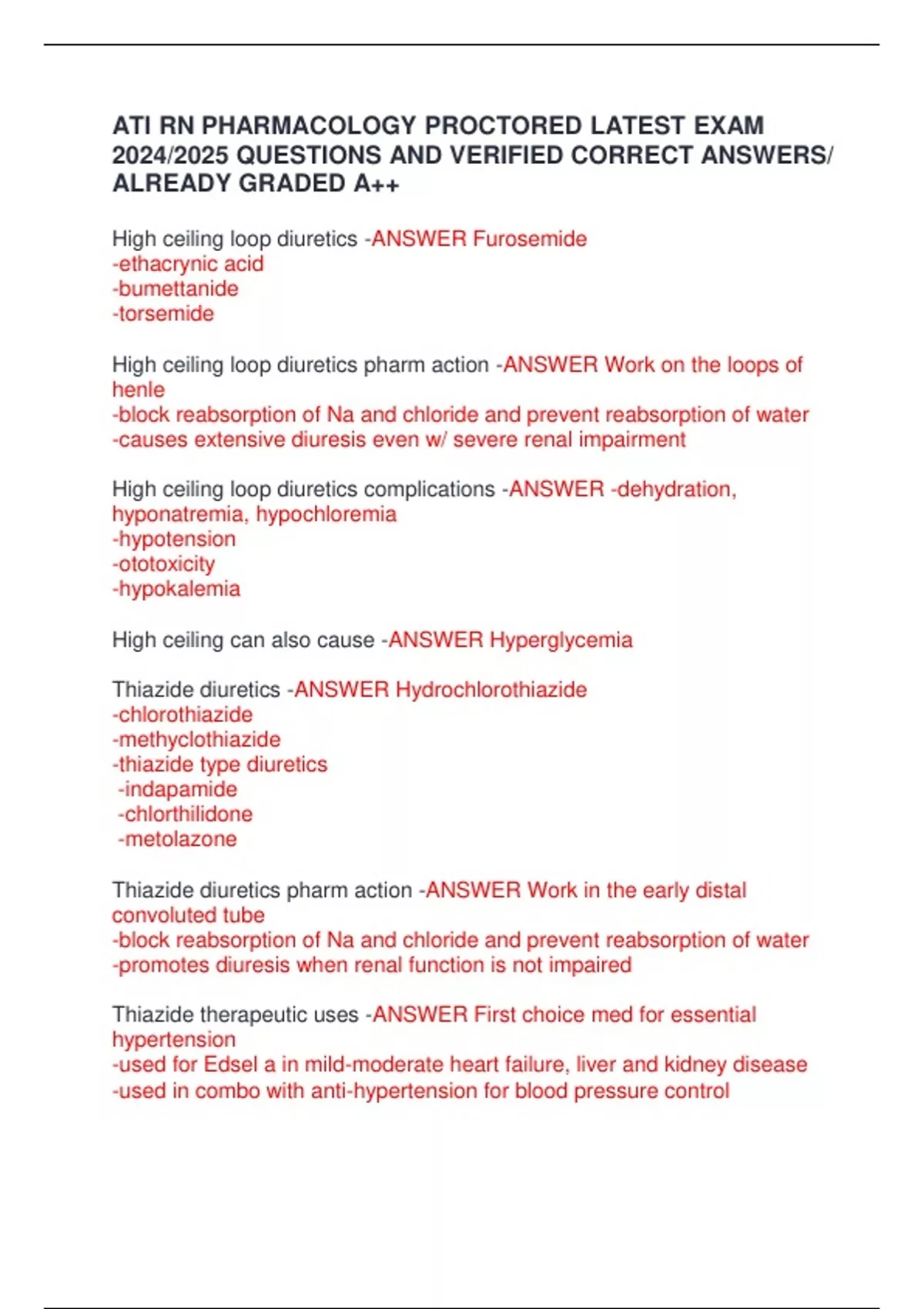 ATI RN PHARMACOLOGY PROCTORED LATEST EXAM 2024/2025 QUESTIONS AND VERIFIED CORRECT ANSWERS/ ALREADY GRADED A++

High ceiling loop diuretics -ANSWER Furosemide
-ethacrynic acid
-bumettanide
-torsemide

High ceiling loop diuretics pharm action -ANSWER Work on the loops of henle
-block reabsorption of Na and chloride and prevent reabsorption of water
-causes extensive diuresis even w/ severe renal impairment

High ceiling loop diuretics complications -ANSWER -dehydration, hyponatremia, hypochloremia
-hypotension
-ototoxicity
-hypokalemia

High ceiling can also cause -ANSWER Hyperglycemia

Thiazide diuretics -ANSWER Hydrochlorothiazide
-chlorothiazide
-methyclothiazide
-thiazide type diuretics
-indapamide
-chlorthilidone
-metolazone

Thiazide diuretics pharm action -ANSWER Work in the early distal convoluted tube
-block reabsorption of Na and chloride and prevent reabsorption of water
-promotes diuresis when renal function is not impaired

Thiazide therapeutic uses -ANSWER First choice med for essential hypertension
-used for Edsel a in mild-moderate heart failure, liver and kidney disease
-used in combo with anti-hypertension for blood pressure control